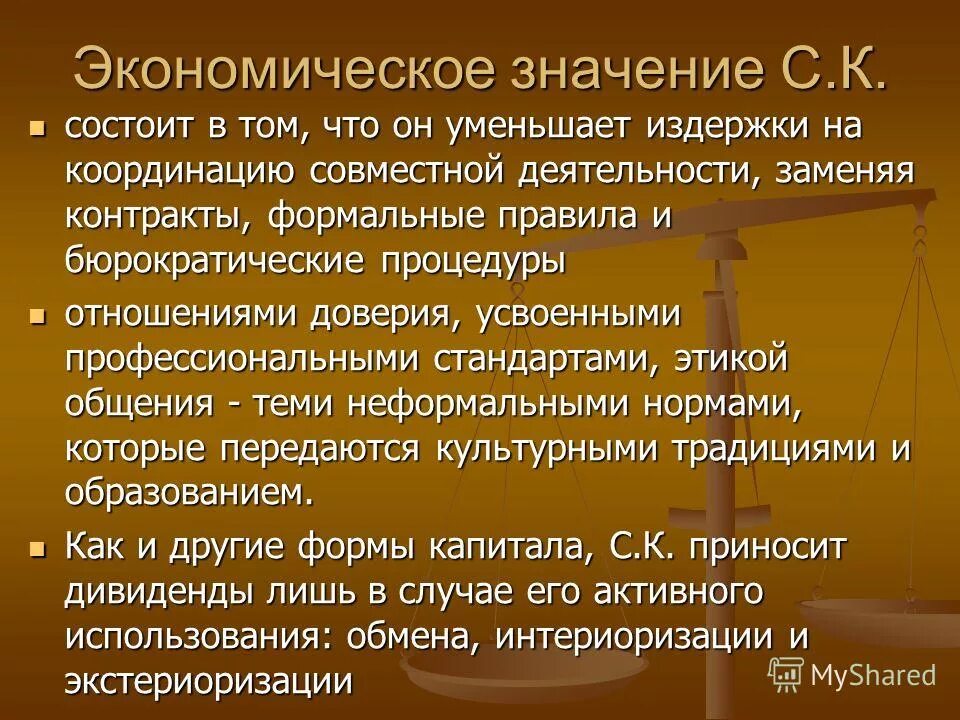 Экономическое значение С.К.

состоит в том, что он уменьшает издержки на координацию совместной деятельности, заменяя контракты, формальные правила и бюрократические процедуры

отношениями доверия, усвоенными профессиональными стандартами, этикой общения - теми неформальными нормами, которые передаются культурными традициями и образованием.

Как и другие формы капитала, С.К. приносит дивиденды лишь в случае его активного использования: обмена, интериоризации и экстериоризации

MyShared